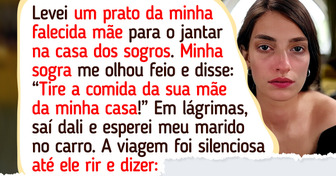 Levei um prato da minha falecida mãe para o jantar na casa dos sogros. Minha sogra me olhou feio e disse: “Tire a comida da sua mãe da minha casa!” Em lágrimas, saí dali e esperei meu marido no carro. A viagem foi silenciosa até ele rir e dizer: